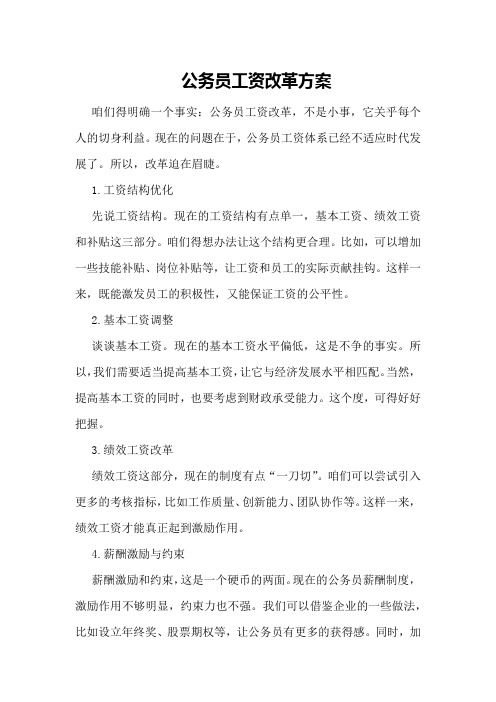 公务员工资改革方案

咱们得明确一个事实：公务员工资改革，不是小事，它关乎每个人的切身利益。现在的问题在于，公务员工资体系已经不适应时代发展了。所以，改革迫在眉睫。

1.工资结构优化

先说工资结构。现在的工资结构有点单一，基本工资、绩效工资和补贴这三部分。咱们得想办法让这个结构更合理。比如，可以增加一些技能补贴、岗位补贴等，让工资和员工的实际贡献挂钩。这样一来，既能激发员工的积极性，又能保证工资的公平性。

2.基本工资调整

谈谈基本工资。现在的基本工资水平偏低，这是不争的事实。所以，我们需要适当提高基本工资，让它与经济发展水平相匹配。当然，提高基本工资的同时，也要考虑到财政承受能力。这个度，可得好好把握。

3.绩效工资改革

绩效工资这部分，现在的制度有点“一刀切”。咱们可以尝试引入更多的考核指标，比如工作质量、创新能力、团队协作等。这样一来，绩效工资才能真正起到激励作用。

4.薪酬激励与约束

薪酬激励和约束，这是一个硬币的两面。现在的公务员薪酬制度，激励作用不够明显，约束力也不强。我们可以借鉴企业的一些做法，比如设立年终奖、股票期权等，让公务员有更多的获得感。同时，加